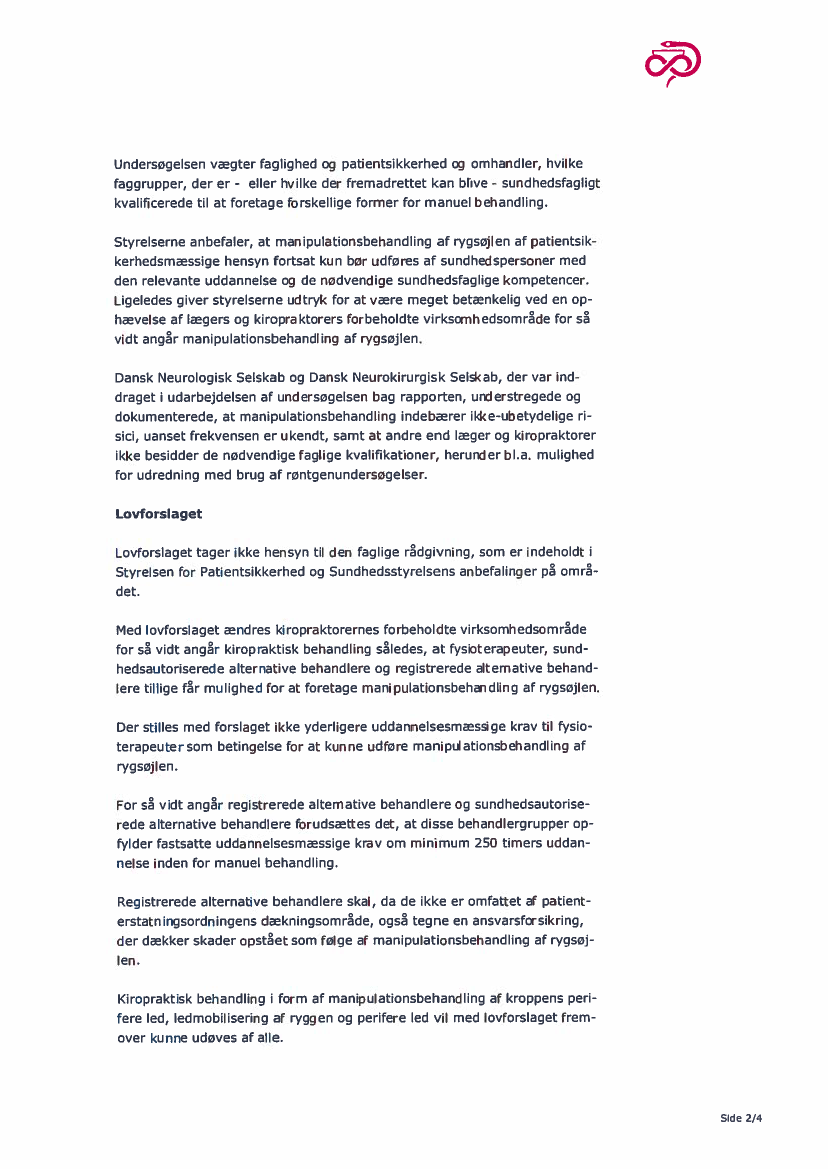 Undersøgelsen vægter faglighed og patientsikkerhed og omhandler, hvilke faggrupper, der er - eller hvilke der fremadrettet kan blive - sundhedsfagligt kvalificerede til at foretage forskellige former for manuel behandling.

Styrelserne anbefaler, at manipulationsbehandling af rygsøjlen af patientsikkerhedsmæssige hensyn fortsat kun bør udføres af sundhedspersoner med den relevante uddannelse og de nødvendige sundhedsfaglige kompetencer. Ligeledes giver styrelserne udtryk for at være meget betænkelig ved en ophævelse af lægers og kiropraktorers forbeholdte virksomhedsområde for så vidt angår manipulationsbehandling af rygsøjlen.

Dansk Neurologisk Selskab og Dansk Neurokirurgisk Selskab, der var inddraget i udarbejdelsen af undersøgelsen bag rapporten, understregede og dokumenterede, at manipulationsbehandling indebærer ikke-ubetydelige risici, uanset frekvensen er ukendt, samt at andre end læger og kiropraktorer ikke besidder de nødvendige faglige kvalifikationer, herunder bl.a. mulighed for udredning med brug af røntgenundersøgelser.

Lovforslaget

Lovforslaget tager ikke hensyn til den faglige rådgivning, som er indeholdt i Styrelsen for Patientsikkerhed og Sundhedsstyrelsens anbefalinger på området.

Med lovforslaget ændres kiropraktorernes forbeholdte virksomhedsområde for så vidt angår kiropraktisk behandling således, at fysioterapeuter, sundhedsautoriserede alternative behandlere og registrerede alternative behandlere tillige får mulighed for at foretage manipulationsbehandling af rygsøjlen.

Der stilles med forslaget ikke yderligere uddannelsesmæssige krav til fysioterapeuter som betingelse for at kunne udføre manipulationsbehandling af rygsøjlen.

For så vidt angår registrerede alternative behandlere og sundhedsautoriserede alternative behandlere forudsættes det, at disse behandlergrupper opfylder fastsatte uddannelsesmæssige krav om minimum 250 timers uddannelse inden for manuel behandling.

Registrerede alternative behandlere skal, da de ikke er omfattet af patienterstatningsordningens dækningsområde, også tegne en ansvarsforsikring, der dækker skader opstået som følge af manipulationsbehandling af rygsøjlen.

Kiropraktisk behandling i form af manipulationsbehandling af kroppens perifere led, ledmobilisering af ryggen og perifere led vil med lovforslaget fremover kunne udøves af alle.

Side 2/4